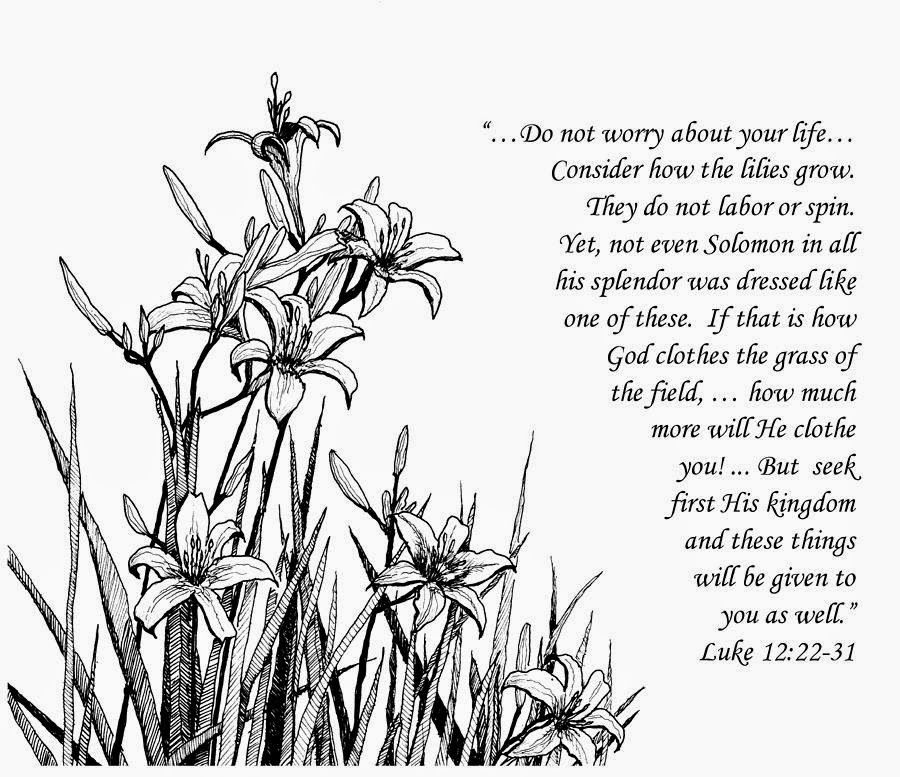 "...Do not worry about your life... Consider how the lilies grow. They do not labor or spin. Yet, not even Solomon in all his splendor was dressed like one of these. If that is how God clothes the grass of the field, ... how much more will He clothe you! ... But seek first His kingdom and these things will be given to you as well."

Luke 12:22-31